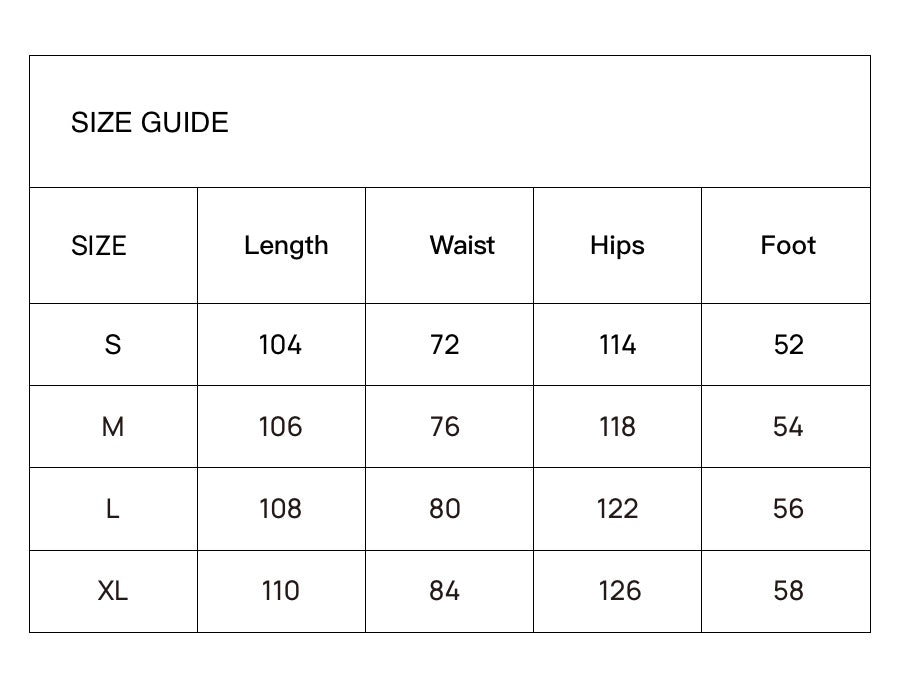 SIZE GUIDE

| SIZE | Length | Waist | Hips | Foot |
|---|---|---|---|---|
| S | 104 | 72 | 114 | 52 |
| M | 106 | 76 | 118 | 54 |
| L | 108 | 80 | 122 | 56 |
| XL | 110 | 84 | 126 | 58 |